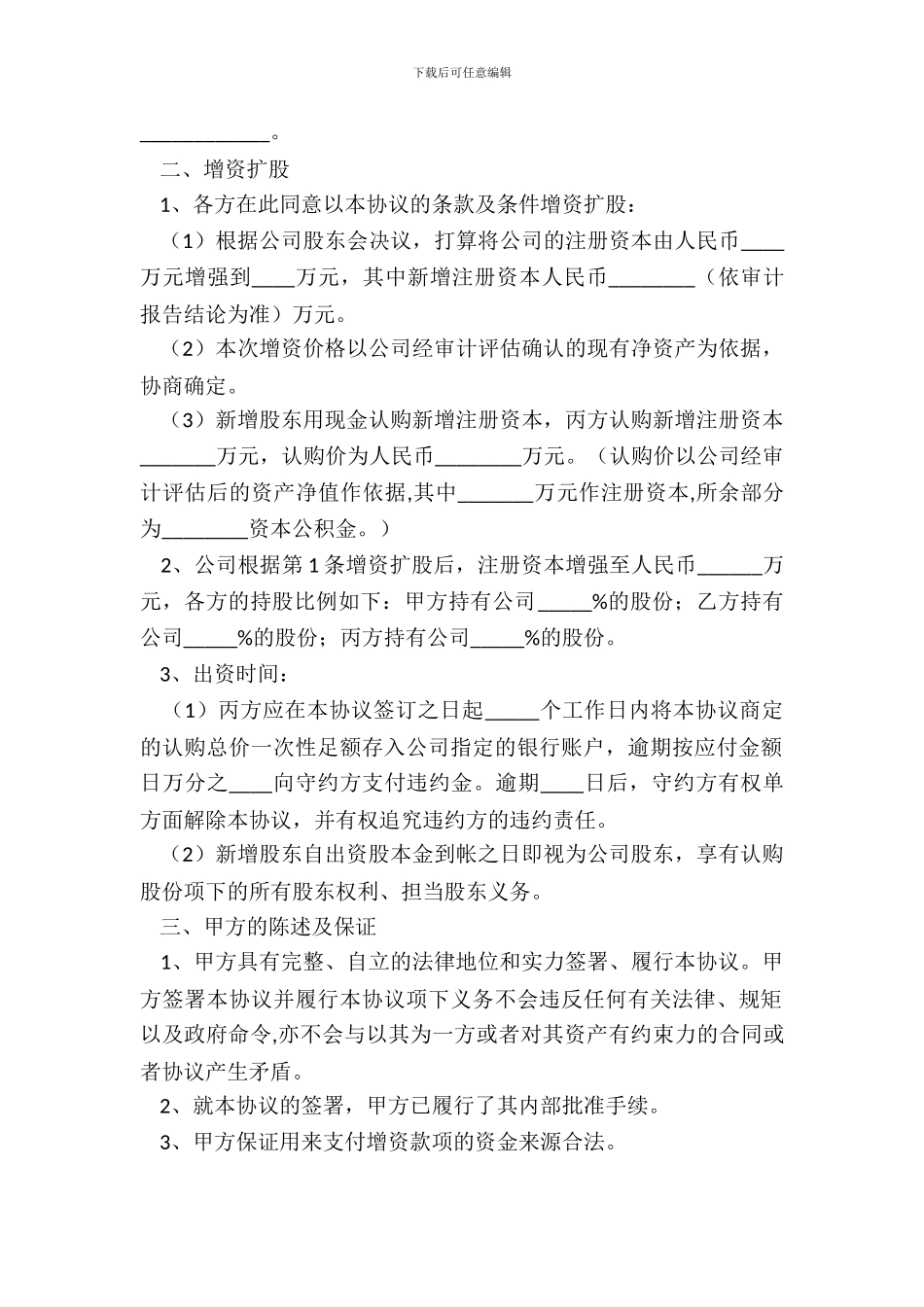 下载后可任意编辑

____________。

二、增资扩股

1、各方在此同意以本协议的条款及条件增资扩股：

（1）根据公司股东会决议，打算将公司的注册资本由人民币____万元增强到____万元，其中新增注册资本人民币________（依审计报告结论为准）万元。

（2）本次增资价格以公司经审计评估确认的现有净资产为依据，协商确定。

（3）新增股东用现金认购新增注册资本，丙方认购新增注册资本_______万元，认购价为人民币________万元。（认购价以公司经审计评估后的资产净值作依据,其中_______万元作注册资本,所余部分为________资本公积金。）

2、公司根据第 1 条增资扩股后，注册资本增强至人民币______万元，各方的持股比例如下：甲方持有公司_____%的股份；乙方持有公司_____%的股份；丙方持有公司_____%的股份。

3、出资时间：

（1）丙方应在本协议签订之日起_____个工作日内将本协议商定的认购总价一次性足额存入公司指定的银行账户，逾期按应付金额日万分之____向守约方支付违约金。逾期____日后，守约方有权单方面解除本协议，并有权追究违约方的违约责任。

（2）新增股东自出资股本金到帐之日即视为公司股东，享有认购股份项下的所有股东权利、担当股东义务。

三、甲方的陈述及保证

1、甲方具有完整、自立的法律地位和实力签署、履行本协议。甲方签署本协议并履行本协议项下义务不会违反任何有关法律、规矩以及政府命令,亦不会与以其为一方或者对其资产有约束力的合同或者协议产生矛盾。

2、就本协议的签署，甲方已履行了其内部批准手续。

3、甲方保证用来支付增资款项的资金来源合法。